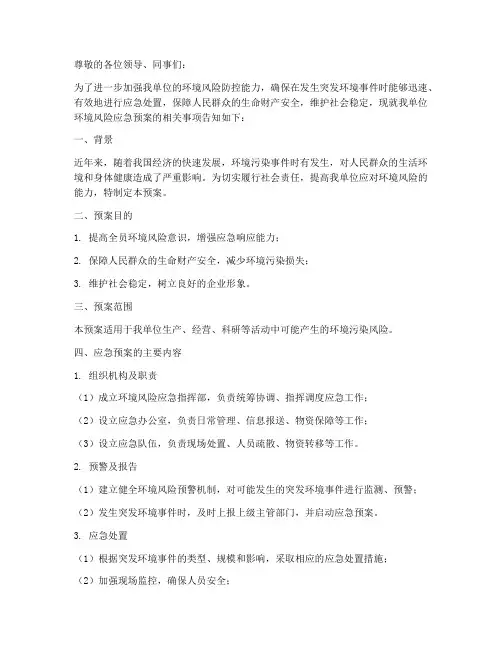 尊敬的各位领导、同事们：

为了进一步加强我单位的环境风险防控能力，确保在发生突发环境事件时能够迅速、有效地进行应急处置，保障人民群众的生命财产安全，维护社会稳定，现就我单位环境风险应急预案的相关事项告知如下：

一、背景

近年来，随着我国经济的快速发展，环境污染事件时有发生，对人民群众的生活环境和身体健康造成了严重影响。为切实履行社会责任，提高我单位应对环境风险的能力，特制定本预案。

二、预案目的

1. 提高全员环境风险意识，增强应急响应能力；

2. 保障人民群众的生命财产安全，减少环境污染损失；

3. 维护社会稳定，树立良好的企业形象。

三、预案范围

本预案适用于我单位生产、经营、科研等活动中可能产生的环境污染风险。

四、应急预案的主要内容

1. 组织机构及职责

（1）成立环境风险应急指挥部，负责统筹协调、指挥调度应急工作；

（2）设立应急办公室，负责日常管理、信息报送、物资保障等工作；

（3）设立应急队伍，负责现场处置、人员疏散、物资转移等工作。

2. 预警及报告

（1）建立健全环境风险预警机制，对可能发生的突发环境事件进行监测、预警；

（2）发生突发环境事件时，及时上报上级主管部门，并启动应急预案。

3. 应急处置

（1）根据突发环境事件的类型、规模和影响，采取相应的应急处置措施；

（2）加强现场监控，确保人员安全；